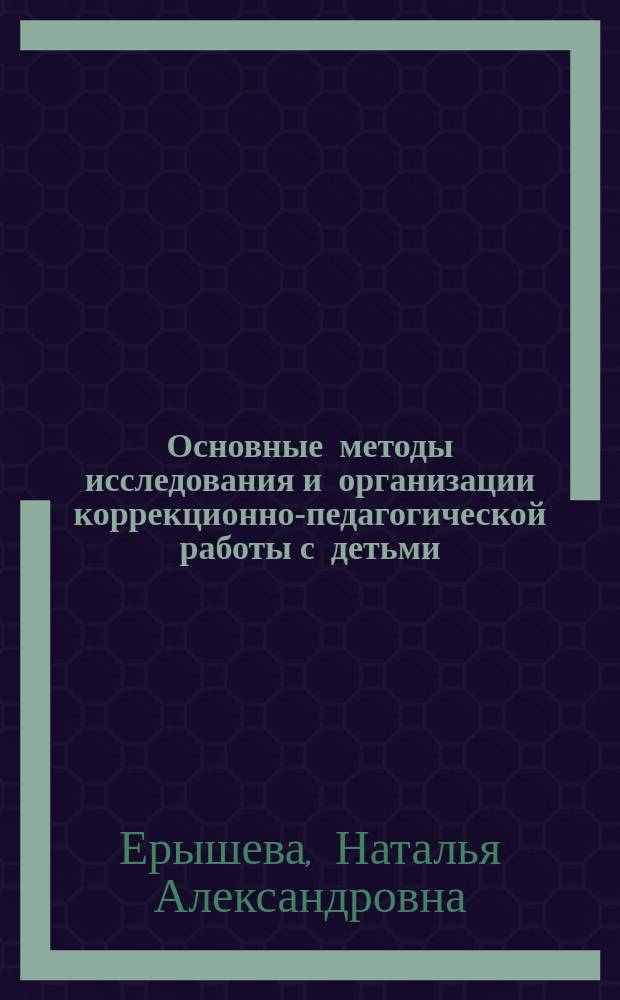 Основные методы исследования и организации коррекционно-педагогической работы с детьми

Ерышева, Наталья Александровна